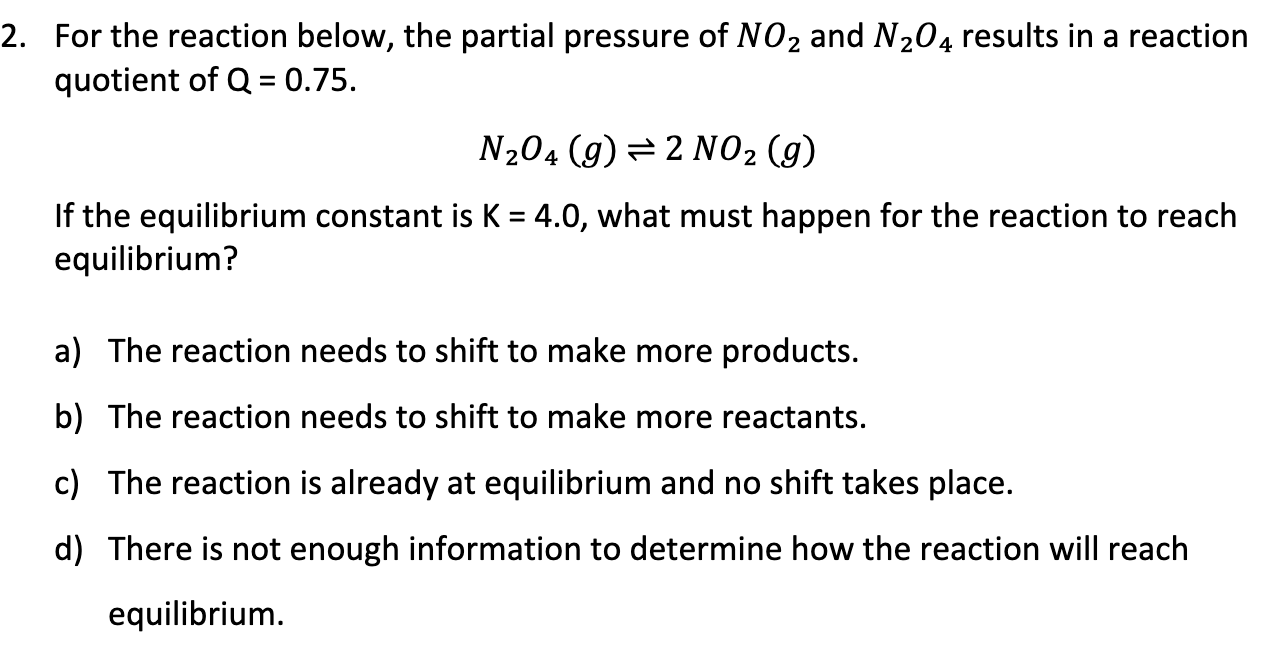 2. For the reaction below, the partial pressure of $NO_2$ and $N_2O_4$ results in a reaction quotient of Q = 0.75.

$N_2O_4\ (g) \rightleftharpoons 2\ NO_2\ (g)$

If the equilibrium constant is K = 4.0, what must happen for the reaction to reach equilibrium?

a) The reaction needs to shift to make more products.

b) The reaction needs to shift to make more reactants.

c) The reaction is already at equilibrium and no shift takes place.

d) There is not enough information to determine how the reaction will reach equilibrium.